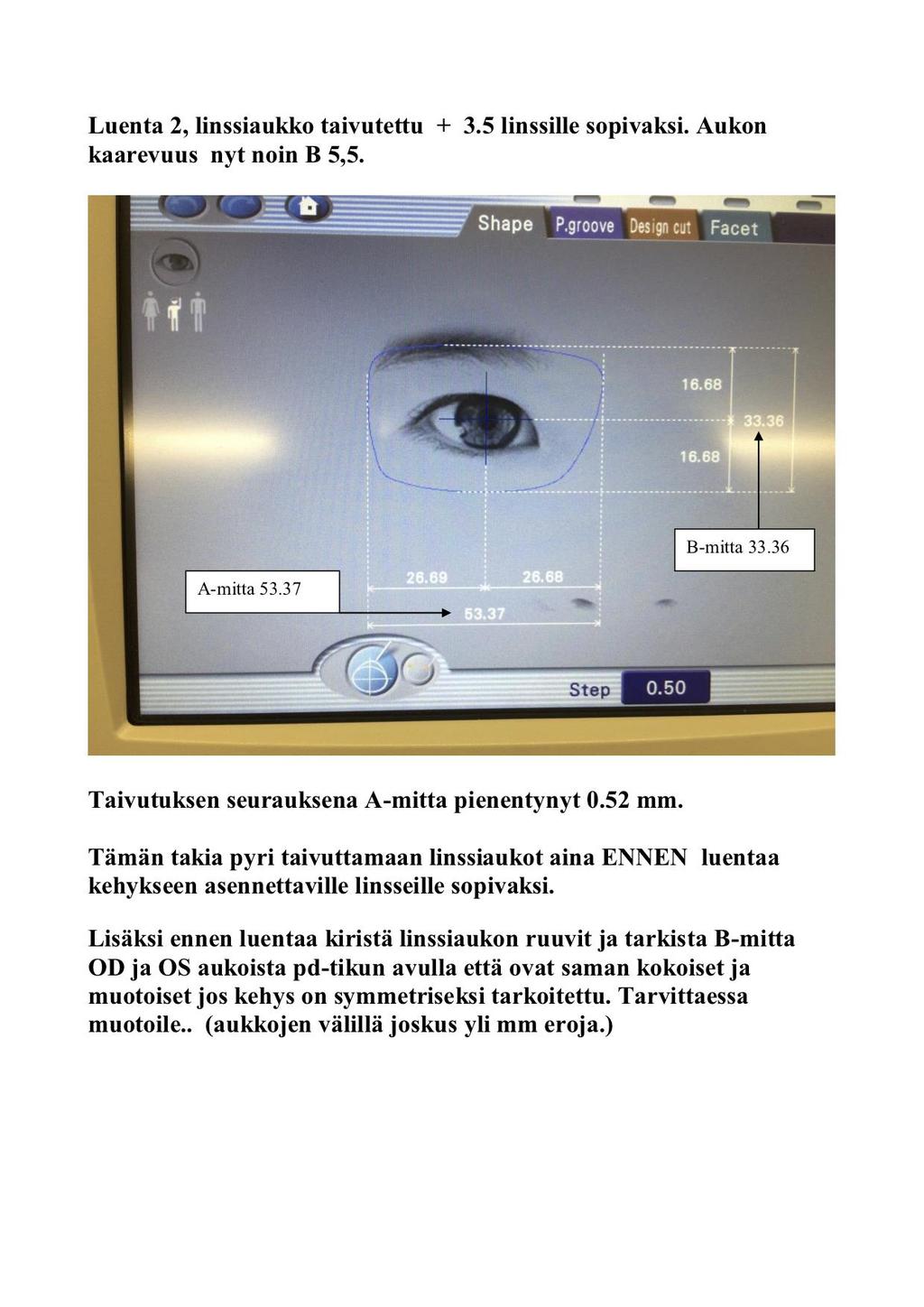 Luenta 2, linssiaukko taivutettu + 3.5 linssille sopivaksi. Aukon kaarevuus nyt noin B 5,5.

Shape P.groove Design cut Facet

16.68
33.36
16.68

B-mitta 33.36

A-mitta 53.37

26.69 26.68
53.37

Step 0.50

Taivutuksen seurauksena A-mitta pienentynyt 0.52 mm.

Tämän takia pyri taivuttamaan linssiaukot aina ENNEN luentaa kehykseen asennettaville linsseille sopivaksi.

Lisäksi ennen luentaa kiristä linssiaukon ruuvit ja tarkista B-mitta OD ja OS aukoista pd-tikun avulla että ovat saman kokoiset ja muotoiset jos kehys on symmetriseksi tarkoitettu. Tarvittaessa muotoile.. (aukkojen välillä joskus yli mm eroja.)